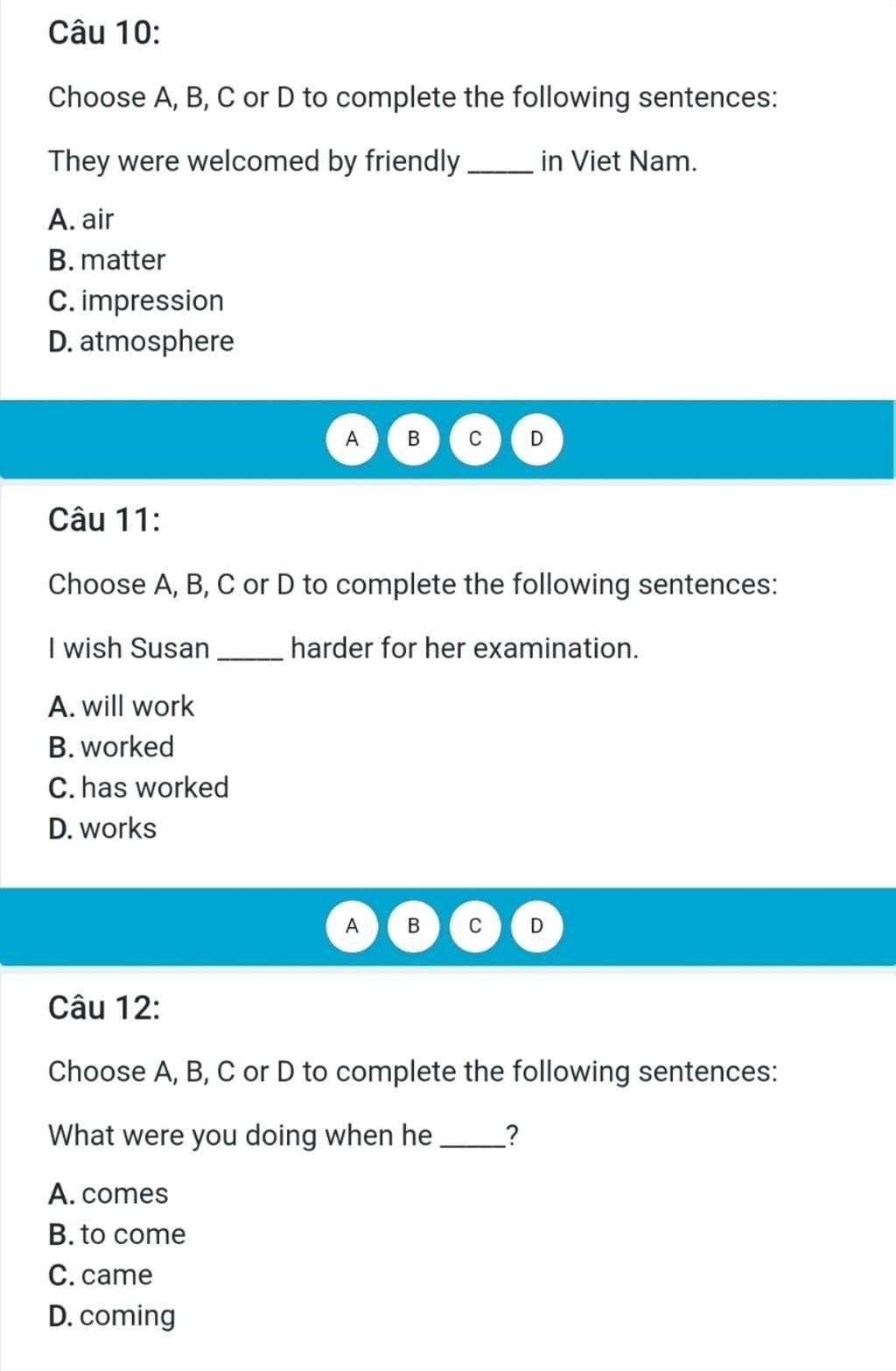 Câu 10:

Choose A, B, C or D to complete the following sentences:

They were welcomed by friendly _____ in Viet Nam.

A. air
B. matter
C. impression
D. atmosphere

A B C D

Câu 11:

Choose A, B, C or D to complete the following sentences:

I wish Susan _____ harder for her examination.

A. will work
B. worked
C. has worked
D. works

A B C D

Câu 12:

Choose A, B, C or D to complete the following sentences:

What were you doing when he _____?

A. comes
B. to come
C. came
D. coming